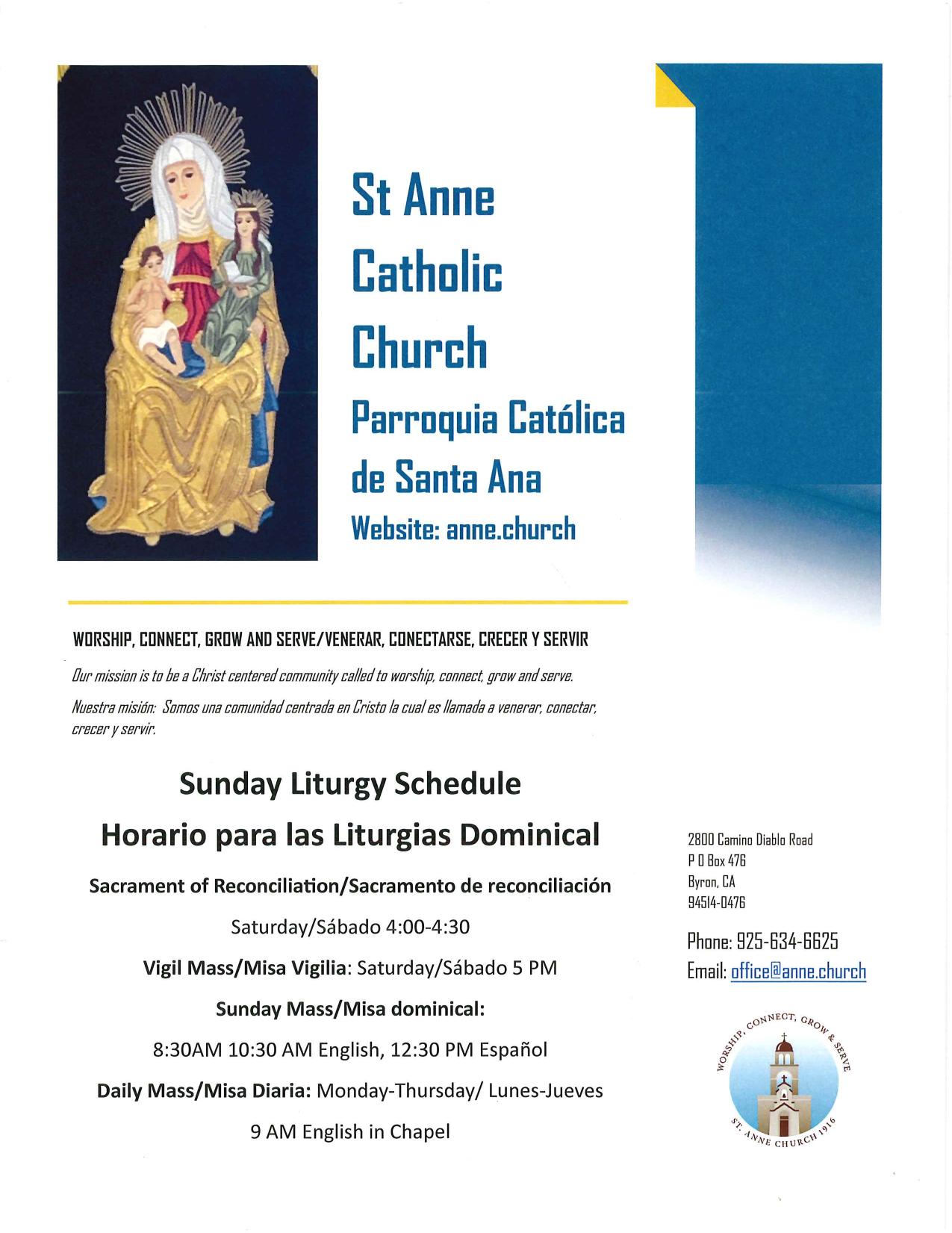 St Anne Catholic Church

Parroquia Católica de Santa Ana

Website: anne.church

WORSHIP, CONNECT, GROW AND SERVE/VENERAR, CONECTARSE, CRECER Y SERVIR

Our mission is to be a Christ centered community called to worship, connect, grow and serve.

Nuestra misión: Somos una comunidad centrada en Cristo la cual es llamada a venerar, conectar, crecer y servir.

Sunday Liturgy Schedule

Horario para las Liturgias Dominical

Sacrament of Reconciliation/Sacramento de reconciliación

Saturday/Sábado 4:00-4:30

Vigil Mass/Misa Vigilia: Saturday/Sábado 5 PM

Sunday Mass/Misa dominical:

8:30AM 10:30 AM English, 12:30 PM Español

Daily Mass/Misa Diaria: Monday-Thursday/ Lunes-Jueves

9 AM English in Chapel

2800 Camino Diablo Road
P O Box 476
Byron, CA
94514-0476

Phone: 925-634-6625
Email: office@anne.church

WORSHIP, CONNECT, GROW & SERVE
ST. ANNE CHURCH 1916